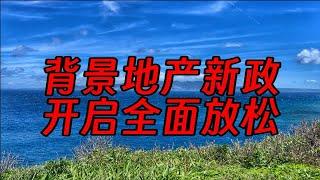 背景地产新政
开启全面放松